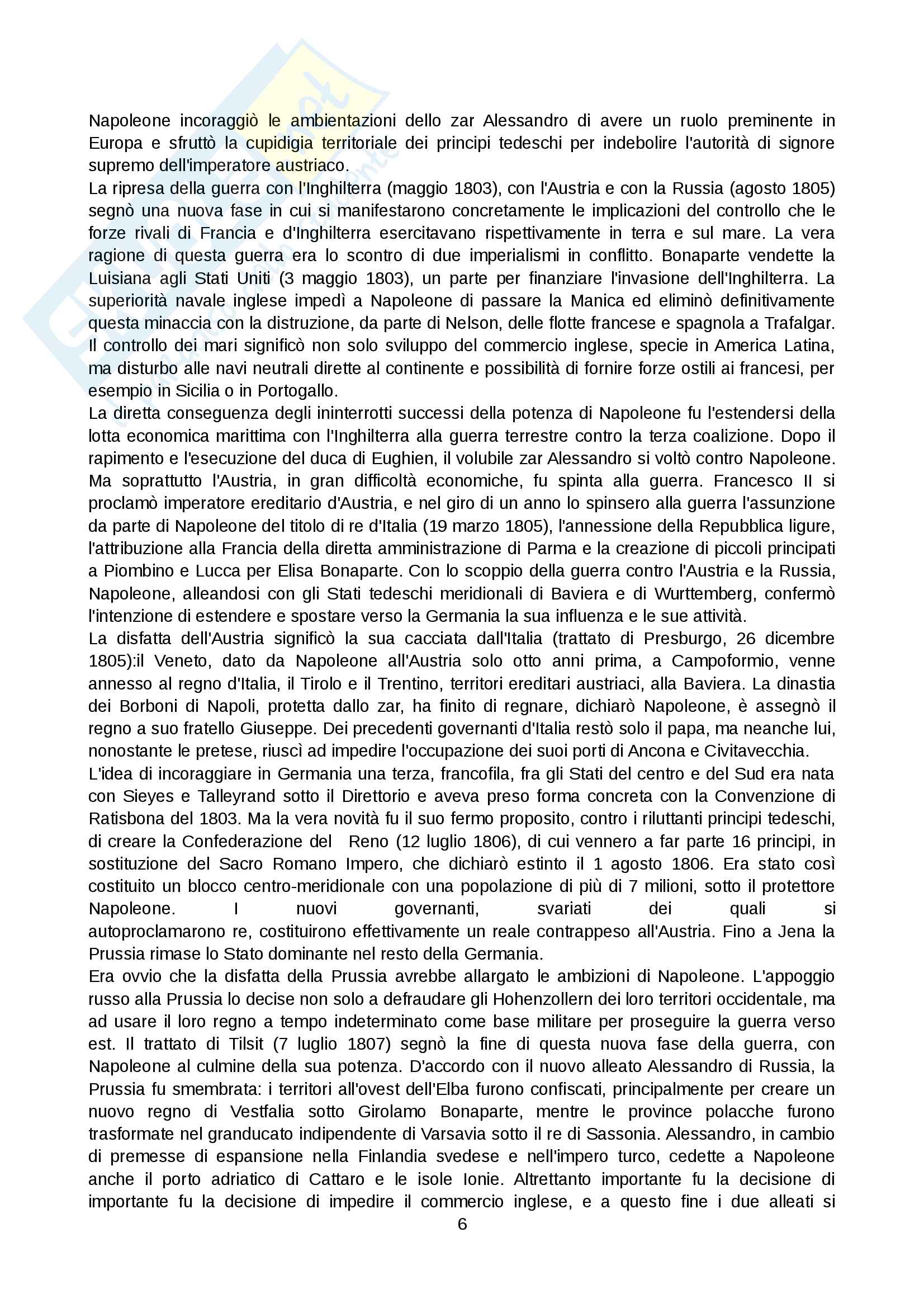 Napoleone incoraggiò le ambientazioni dello zar Alessandro di avere un ruolo preminente in Europa e sfruttò la cupidigia territoriale dei principi tedeschi per indebolire l'autorità di signore supremo dell'imperatore austriaco.
La ripresa della guerra con l'Inghilterra (maggio 1803), con l'Austria e con la Russia (agosto 1805) segnò una nuova fase in cui si manifestarono concretamente le implicazioni del controllo che le forze rivali di Francia e d'Inghilterra esercitavano rispettivamente in terra e sul mare. La vera ragione di questa guerra era lo scontro di due imperialismi in conflitto. Bonaparte vendette la Luisiana agli Stati Uniti (3 maggio 1803), un parte per finanziare l'invasione dell'Inghilterra. La superiorità navale inglese impedì a Napoleone di passare la Manica ed eliminò definitivamente questa minaccia con la distruzione, da parte di Nelson, delle flotte francese e spagnola a Trafalgar. Il controllo dei mari significò non solo sviluppo del commercio inglese, specie in America Latina, ma disturbo alle navi neutrali dirette al continente e possibilità di fornire forze ostili ai francesi, per esempio in Sicilia o in Portogallo.
La diretta conseguenza degli ininterrotti successi della potenza di Napoleone fu l'estendersi della lotta economica marittima con l'Inghilterra alla guerra terrestre contro la terza coalizione. Dopo il rapimento e l'esecuzione del duca di Eughien, il volubile zar Alessandro si voltò contro Napoleone. Ma soprattutto l'Austria, in gran difficoltà economiche, fu spinta alla guerra. Francesco II si proclamò imperatore ereditario d'Austria, e nel giro di un anno lo spinsero alla guerra l'assunzione da parte di Napoleone del titolo di re d'Italia (19 marzo 1805), l'annessione della Repubblica ligure, l'attribuzione alla Francia della diretta amministrazione di Parma e la creazione di piccoli principati a Piombino e Lucca per Elisa Bonaparte. Con lo scoppio della guerra contro l'Austria e la Russia, Napoleone, alleandosi con gli Stati tedeschi meridionali di Baviera e di Wurttemberg, confermò l'intenzione di estendere e spostare verso la Germania la sua influenza e le sue attività.
La disfatta dell'Austria significò la sua cacciata dall'Italia (trattato di Presburgo, 26 dicembre 1805):il Veneto, dato da Napoleone all'Austria solo otto anni prima, a Campoformio, venne annesso al regno d'Italia, il Tirolo e il Trentino, territori ereditari austriaci, alla Baviera. La dinastia dei Borboni di Napoli, protetta dallo zar, ha finito di regnare, dichiarò Napoleone, è assegnò il regno a suo fratello Giuseppe. Dei precedenti governanti d'Italia restò solo il papa, ma neanche lui, nonostante le pretese, riuscì ad impedire l'occupazione dei suoi porti di Ancona e Civitavecchia.
L'idea di incoraggiare in Germania una terza, francofila, fra gli Stati del centro e del Sud era nata con Sieyes e Talleyrand sotto il Direttorio e aveva preso forma concreta con la Convenzione di Ratisbona del 1803. Ma la vera novità fu il suo fermo proposito, contro i riluttanti principi tedeschi, di creare la Confederazione del Reno (12 luglio 1806), di cui vennero a far parte 16 principi, in sostituzione del Sacro Romano Impero, che dichiarò estinto il 1 agosto 1806. Era stato così costituito un blocco centro-meridionale con una popolazione di più di 7 milioni, sotto il protettore Napoleone. I nuovi governanti, svariati dei quali si autoproclamarono re, costituirono effettivamente un reale contrappeso all'Austria. Fino a Jena la Prussia rimase lo Stato dominante nel resto della Germania.
Era ovvio che la disfatta della Prussia avrebbe allargato le ambizioni di Napoleone. L'appoggio russo alla Prussia lo decise non solo a defraudare gli Hohenzollern dei loro territori occidentale, ma ad usare il loro regno a tempo indeterminato come base militare per proseguire la guerra verso est. Il trattato di Tilsit (7 luglio 1807) segnò la fine di questa nuova fase della guerra, con Napoleone al culmine della sua potenza. D'accordo con il nuovo alleato Alessandro di Russia, la Prussia fu smembrata: i territori all'ovest dell'Elba furono confiscati, principalmente per creare un nuovo regno di Vestfalia sotto Girolamo Bonaparte, mentre le province polacche furono trasformate nel granducato indipendente di Varsavia sotto il re di Sassonia. Alessandro, in cambio di premesse di espansione nella Finlandia svedese e nell'impero turco, cedette a Napoleone anche il porto adriatico di Cattaro e le isole Ionie. Altrettanto importante fu la decisione di importante fu la decisione di impedire il commercio inglese, e a questo fine i due alleati si
6